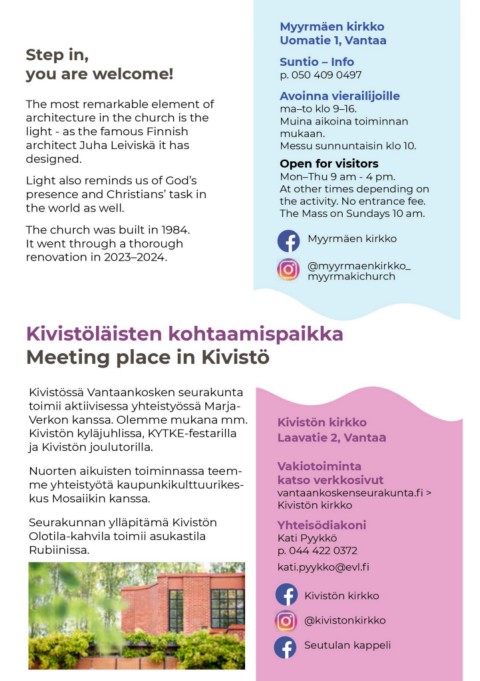 Step in,
you are welcome!

The most remarkable element of architecture in the church is the light - as the famous Finnish architect Juha Leiviskä it has designed.

Light also reminds us of God's presence and Christians' task in the world as well.

The church was built in 1984. It went through a thorough renovation in 2023–2024.

Myyrmäen kirkko
Uomatie 1, Vantaa

Suntio – Info
p. 050 409 0497

Avoinna vierailijoille
ma–to klo 9–16.
Muina aikoina toiminnan mukaan.
Messu sunnuntaisin klo 10.

Open for visitors
Mon–Thu 9 am - 4 pm.
At other times depending on the activity. No entrance fee.
The Mass on Sundays 10 am.

Myyrmäen kirkko

@myyrmaenkirkko_
myyrmakichurch

Kivistöläisten kohtaamispaikka
Meeting place in Kivistö

Kivistössä Vantaankosken seurakunta toimii aktiivisessa yhteistyössä Marja-Verkon kanssa. Olemme mukana mm. Kivistön kyläjuhlissa, KYTKE-festarilla ja Kivistön joulutorilla.

Nuorten aikuisten toiminnassa teemme yhteistyötä kaupunkikulttuurikeskus Mosaiikin kanssa.

Seurakunnan ylläpitämä Kivistön Olotila-kahvila toimii asukastila Rubiinissa.

Kivistön kirkko
Laavatie 2, Vantaa

Vakiotoiminta
katso verkkosivut
vantaankoskenseurakunta.fi > Kivistön kirkko

Yhteisödiakoni
Kati Pyykkö
p. 044 422 0372
kati.pyykko@evl.fi

Kivistön kirkko

@kivistonkirkko

Seutulan kappeli